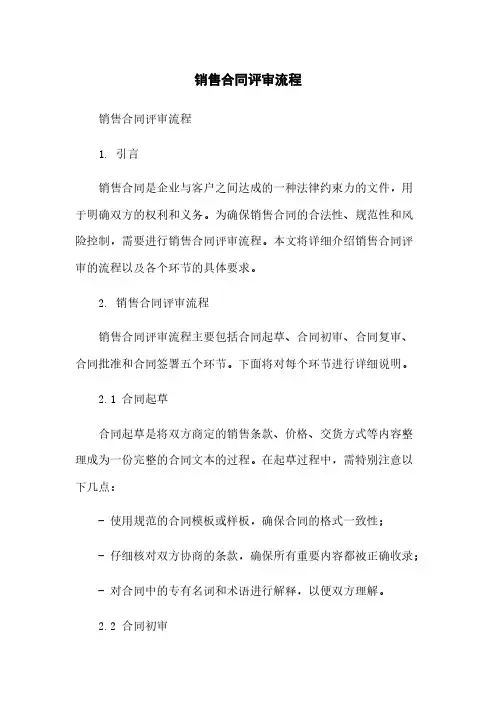 销售合同评审流程

销售合同评审流程

1. 引言

销售合同是企业与客户之间达成的一种法律约束力的文件，用于明确双方的权利和义务。为确保销售合同的合法性、规范性和风险控制，需要进行销售合同评审流程。本文将详细介绍销售合同评审的流程以及各个环节的具体要求。

2. 销售合同评审流程

销售合同评审流程主要包括合同起草、合同初审、合同复审、合同批准和合同签署五个环节。下面将对每个环节进行详细说明。

2.1 合同起草

合同起草是将双方商定的销售条款、价格、交货方式等内容整理成为一份完整的合同文本的过程。在起草过程中，需特别注意以下几点：

- 使用规范的合同模板或样板，确保合同的格式一致性；

- 仔细核对双方协商的条款，确保所有重要内容都被正确收录；

- 对合同中的专有名词和术语进行解释，以便双方理解。

2.2 合同初审